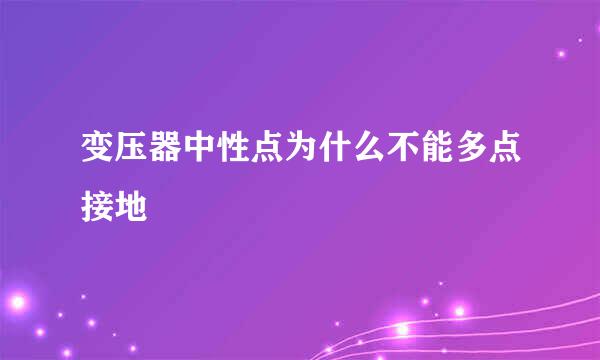 变压器中性点为什么不能多点接地